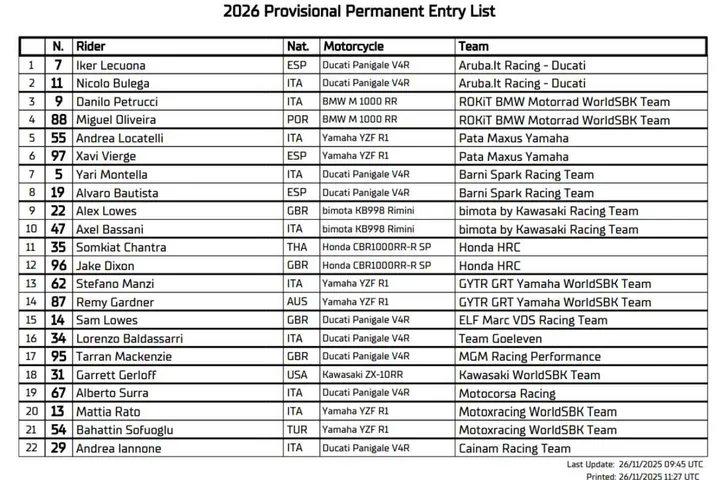 2026 Provisional Permanent Entry List

|  | N. | Rider | Nat. | Motorcycle | Team |
|---|---|---|---|---|---|
| 1 | 7 | Iker Lecuona | ESP | Ducati Panigale V4R | Aruba.It Racing - Ducati |
| 2 | 11 | Nicolo Bulega | ITA | Ducati Panigale V4R | Aruba.It Racing - Ducati |
| 3 | 9 | Danilo Petrucci | ITA | BMW M 1000 RR | ROKiT BMW Motorrad WorldSBK Team |
| 4 | 88 | Miguel Oliveira | POR | BMW M 1000 RR | ROKiT BMW Motorrad WorldSBK Team |
| 5 | 55 | Andrea Locatelli | ITA | Yamaha YZF R1 | Pata Maxus Yamaha |
| 6 | 97 | Xavi Vierge | ESP | Yamaha YZF R1 | Pata Maxus Yamaha |
| 7 | 5 | Yari Montella | ITA | Ducati Panigale V4R | Barni Spark Racing Team |
| 8 | 19 | Alvaro Bautista | ESP | Ducati Panigale V4R | Barni Spark Racing Team |
| 9 | 22 | Alex Lowes | GBR | bimota KB998 Rimini | bimota by Kawasaki Racing Team |
| 10 | 47 | Axel Bassani | ITA | bimota KB998 Rimini | bimota by Kawasaki Racing Team |
| 11 | 35 | Somkiat Chantra | THA | Honda CBR1000RR-R SP | Honda HRC |
| 12 | 96 | Jake Dixon | GBR | Honda CBR1000RR-R SP | Honda HRC |
| 13 | 62 | Stefano Manzi | ITA | Yamaha YZF R1 | GYTR GRT Yamaha WorldSBK Team |
| 14 | 87 | Remy Gardner | AUS | Yamaha YZF R1 | GYTR GRT Yamaha WorldSBK Team |
| 15 | 14 | Sam Lowes | GBR | Ducati Panigale V4R | ELF Marc VDS Racing Team |
| 16 | 34 | Lorenzo Baldassarri | ITA | Ducati Panigale V4R | Team Goeleven |
| 17 | 95 | Tarran Mackenzie | GBR | Ducati Panigale V4R | MGM Racing Performance |
| 18 | 31 | Garrett Gerloff | USA | Kawasaki ZX-10RR | Kawasaki WorldSBK Team |
| 19 | 67 | Alberto Surra | ITA | Ducati Panigale V4R | Motocorsa Racing |
| 20 | 13 | Mattia Rato | ITA | Yamaha YZF R1 | Motoxracing WorldSBK Team |
| 21 | 54 | Bahattin Sofuoglu | TUR | Yamaha YZF R1 | Motoxracing WorldSBK Team |
| 22 | 29 | Andrea Iannone | ITA | Ducati Panigale V4R | Cainam Racing Team |

Last Update: 26/11/2025 09:45 UTC
Printed: 26/11/2025 11:27 UTC